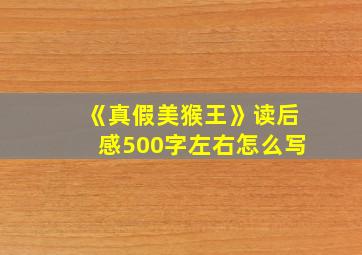 《真假美猴王》读后感500字左右怎么写